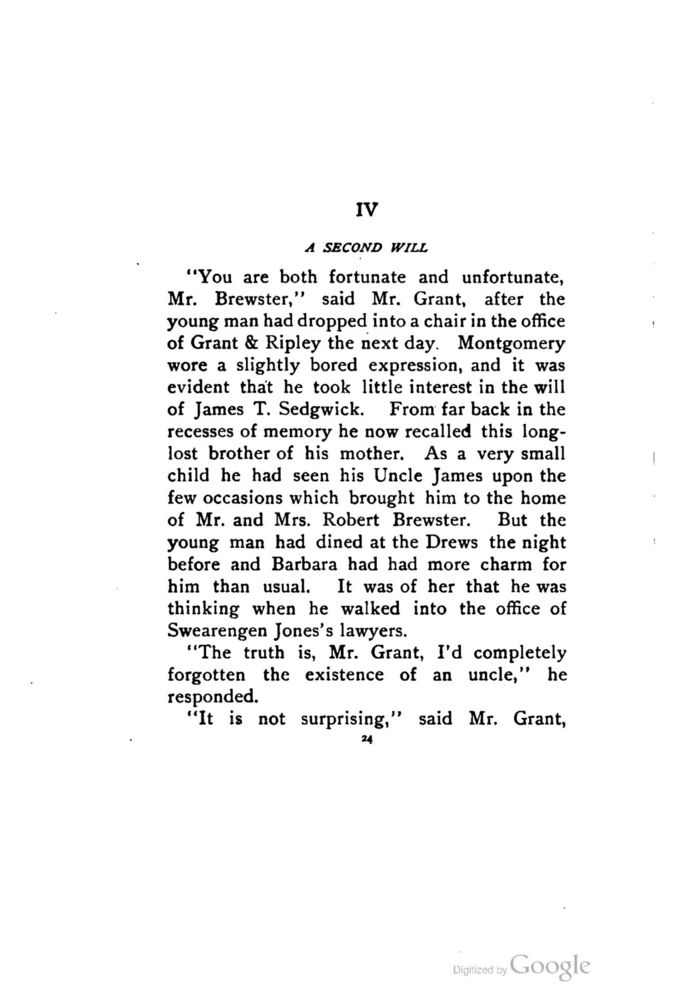 IV

A SECOND WILL

"You are both fortunate and unfortunate, Mr. Brewster," said Mr. Grant, after the young man had dropped into a chair in the office of Grant & Ripley the next day. Montgomery wore a slightly bored expression, and it was evident that he took little interest in the will of James T. Sedgwick. From far back in the recesses of memory he now recalled this long-lost brother of his mother. As a very small child he had seen his Uncle James upon the few occasions which brought him to the home of Mr. and Mrs. Robert Brewster. But the young man had dined at the Drews the night before and Barbara had had more charm for him than usual. It was of her that he was thinking when he walked into the office of Swearengen Jones's lawyers.

"The truth is, Mr. Grant, I'd completely forgotten the existence of an uncle," he responded.

"It is not surprising," said Mr. Grant,

24

Digitized by Google